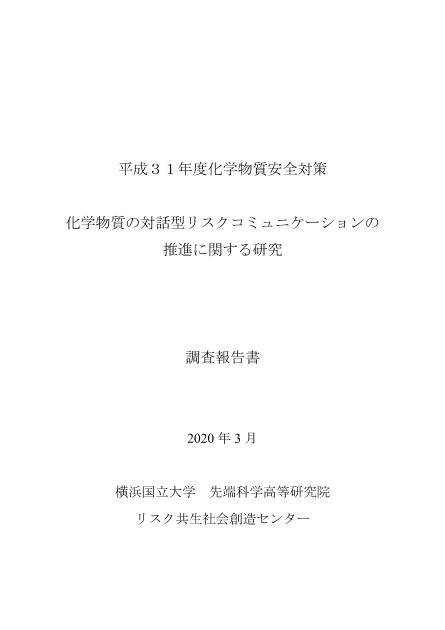 平成３１年度化学物質安全対策

化学物質の対話型リスクコミュニケーションの推進に関する研究

調査報告書

2020 年 3 月

横浜国立大学　先端科学高等研究院
リスク共生社会創造センター